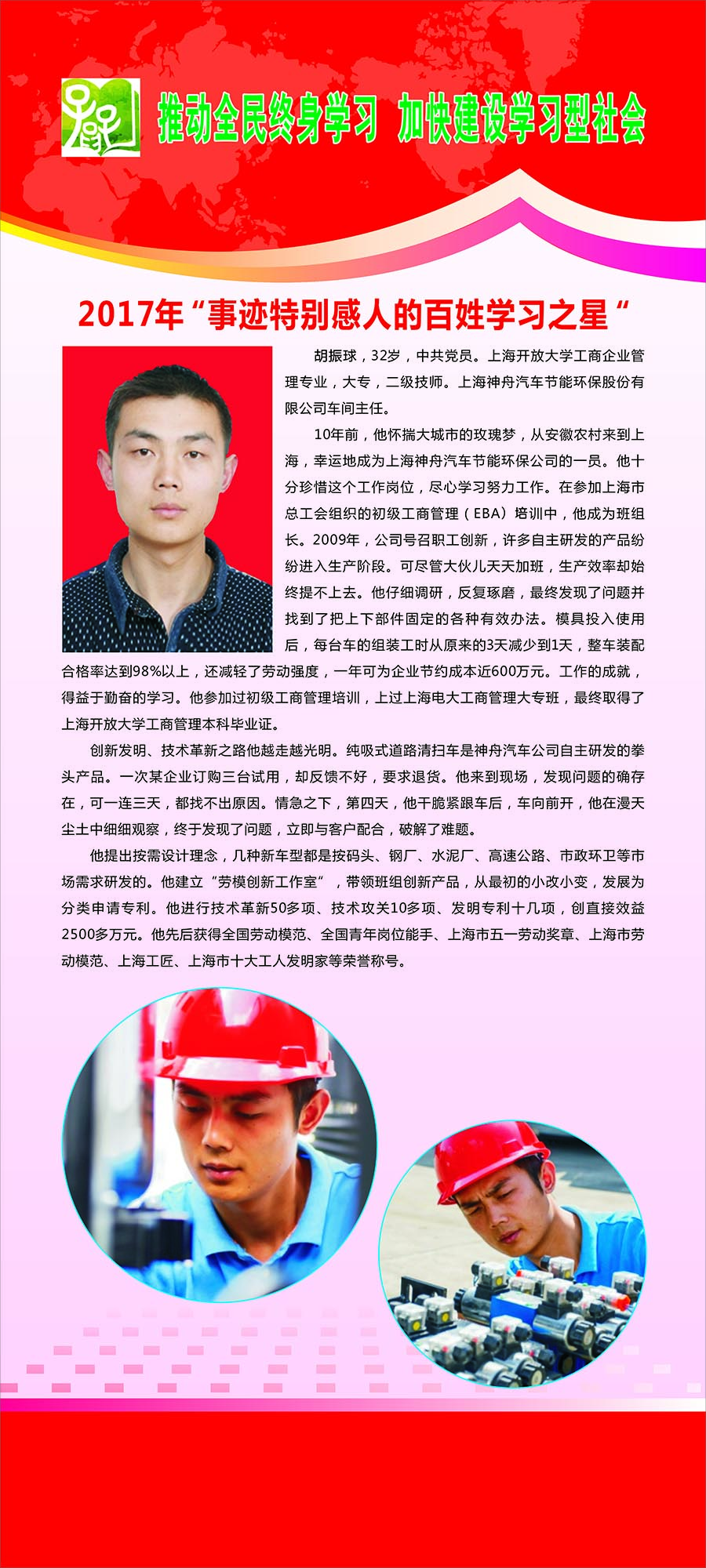 推动全民终身学习 加快建设学习型社会

2017年“事迹特别感人的百姓学习之星”

胡振球，32岁，中共党员。上海开放大学工商企业管理专业，大专，二级技师。上海神舟汽车节能环保股份有限公司车间主任。

10年前，他怀揣大城市的玫瑰梦，从安徽农村来到上海，幸运地成为上海神舟汽车节能环保公司的一员。他十分珍惜这个工作岗位，尽心学习努力工作。在参加上海市总工会组织的初级工商管理（EBA）培训中，他成为班组长。2009年，公司号召职工创新，许多自主研发的产品纷纷进入生产阶段。可尽管大伙儿天天加班，生产效率却始终提不上去。他仔细调研，反复琢磨，最终发现了问题并找到了把上下部件固定的各种有效办法。模具投入使用后，每台车的组装工时从原来的3天减少到1天，整车装配合格率达到98%以上，还减轻了劳动强度，一年可为企业节约成本近600万元。工作的成就，得益于勤奋的学习。他参加过初级工商管理培训，上过上海电大工商管理大专班，最终取得了上海开放大学工商管理本科毕业证。

创新发明、技术革新之路他越走越光明。纯吸式道路清扫车是神舟汽车公司自主研发的拳头产品。一次某企业订购三台试用，却反馈不好，要求退货。他来到现场，发现问题的确存在，可一连三天，都找不出原因。情急之下，第四天，他干脆紧跟车后，车向前开，他在漫天尘土中细细观察，终于发现了问题，立即与客户配合，破解了难题。

他提出按需设计理念，几种新车型都是按码头、钢厂、水泥厂、高速公路、市政环卫等市场需求研发的。他建立“劳模创新工作室”，带领班组创新产品，从最初的小改小变，发展为分类申请专利。他进行技术革新50多项、技术攻关10多项、发明专利十几项，创直接效益2500多万元。他先后获得全国劳动模范、全国青年岗位能手、上海市五一劳动奖章、上海市劳动模范、上海工匠、上海市十大工人发明家等荣誉称号。